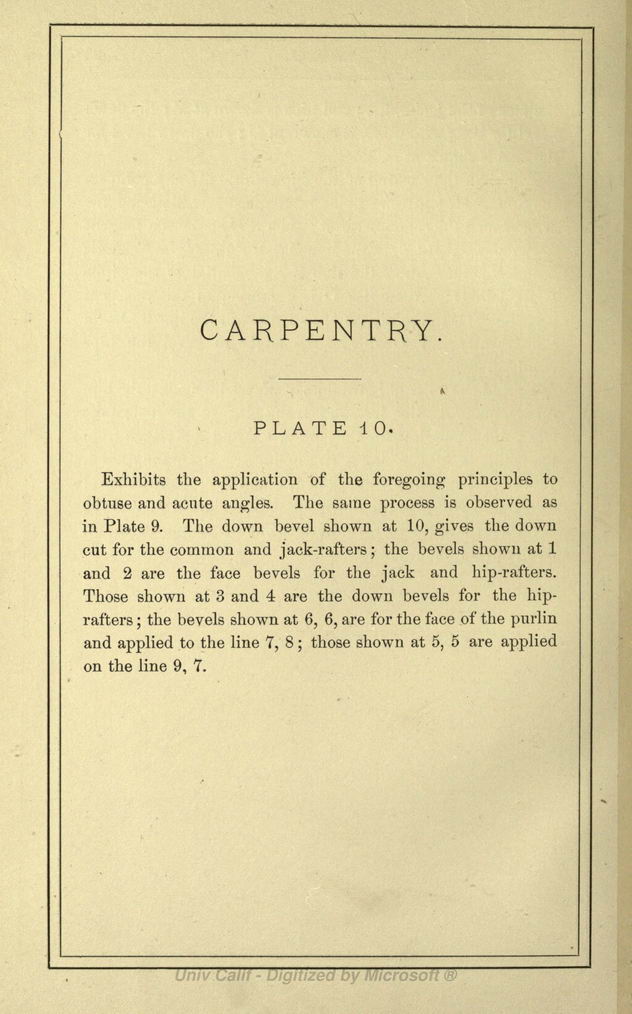 CARPENTRY.

PLATE 10.

Exhibits the application of the foregoing principles to obtuse and acute angles. The same process is observed as in Plate 9. The down bevel shown at 10, gives the down cut for the common and jack-rafters; the bevels shown at 1 and 2 are the face bevels for the jack and hip-rafters. Those shown at 3 and 4 are the down bevels for the hip-rafters; the bevels shown at 6, 6, are for the face of the purlin and applied to the line 7, 8; those shown at 5, 5 are applied on the line 9, 7.

Univ Calif - Digitized by Microsoft ®